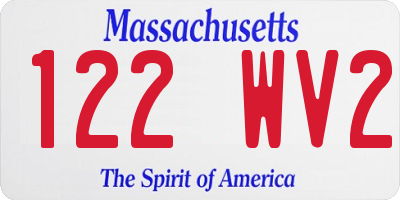 Massachusetts

122 WV2

The Spirit of America